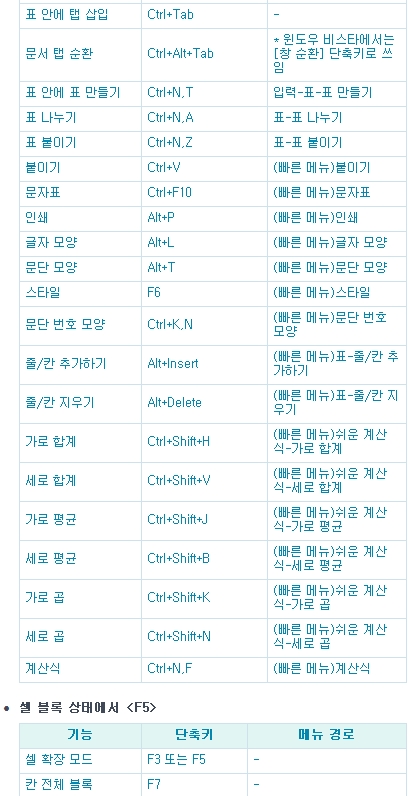 | | | |
|---|---|---|
| 표 안에 탭 삽입 | Ctrl+Tab | - |
| 문서 탭 순환 | Ctrl+Alt+Tab | * 윈도우 비스타에서는 [창 순환] 단축키로 쓰임 |
| 표 안에 표 만들기 | Ctrl+N,T | 입력-표-표 만들기 |
| 표 나누기 | Ctrl+N,A | 표-표 나누기 |
| 표 붙이기 | Ctrl+N,Z | 표-표 붙이기 |
| 붙이기 | Ctrl+V | (빠른 메뉴)붙이기 |
| 문자표 | Ctrl+F10 | (빠른 메뉴)문자표 |
| 인쇄 | Alt+P | (빠른 메뉴)인쇄 |
| 글자 모양 | Alt+L | (빠른 메뉴)글자 모양 |
| 문단 모양 | Alt+T | (빠른 메뉴)문단 모양 |
| 스타일 | F6 | (빠른 메뉴)스타일 |
| 문단 번호 모양 | Ctrl+K,N | (빠른 메뉴)문단 번호 모양 |
| 줄/칸 추가하기 | Alt+Insert | (빠른 메뉴)표-줄/칸 추가하기 |
| 줄/칸 지우기 | Alt+Delete | (빠른 메뉴)표-줄/칸 지우기 |
| 가로 합계 | Ctrl+Shift+H | (빠른 메뉴)쉬운 계산식-가로 합계 |
| 세로 합계 | Ctrl+Shift+V | (빠른 메뉴)쉬운 계산식-세로 합계 |
| 가로 평균 | Ctrl+Shift+J | (빠른 메뉴)쉬운 계산식-가로 평균 |
| 세로 평균 | Ctrl+Shift+B | (빠른 메뉴)쉬운 계산식-세로 평균 |
| 가로 곱 | Ctrl+Shift+K | (빠른 메뉴)쉬운 계산식-가로 곱 |
| 세로 곱 | Ctrl+Shift+N | (빠른 메뉴)쉬운 계산식-세로 곱 |
| 계산식 | Ctrl+N,F | (빠른 메뉴)계산식 |

• 셀 블록 상태에서 <F5>

| 기능 | 단축키 | 메뉴 경로 |
|---|---|---|
| 셀 확장 모드 | F3 또는 F5 | - |
| 칸 전체 블록 | F7 | - |